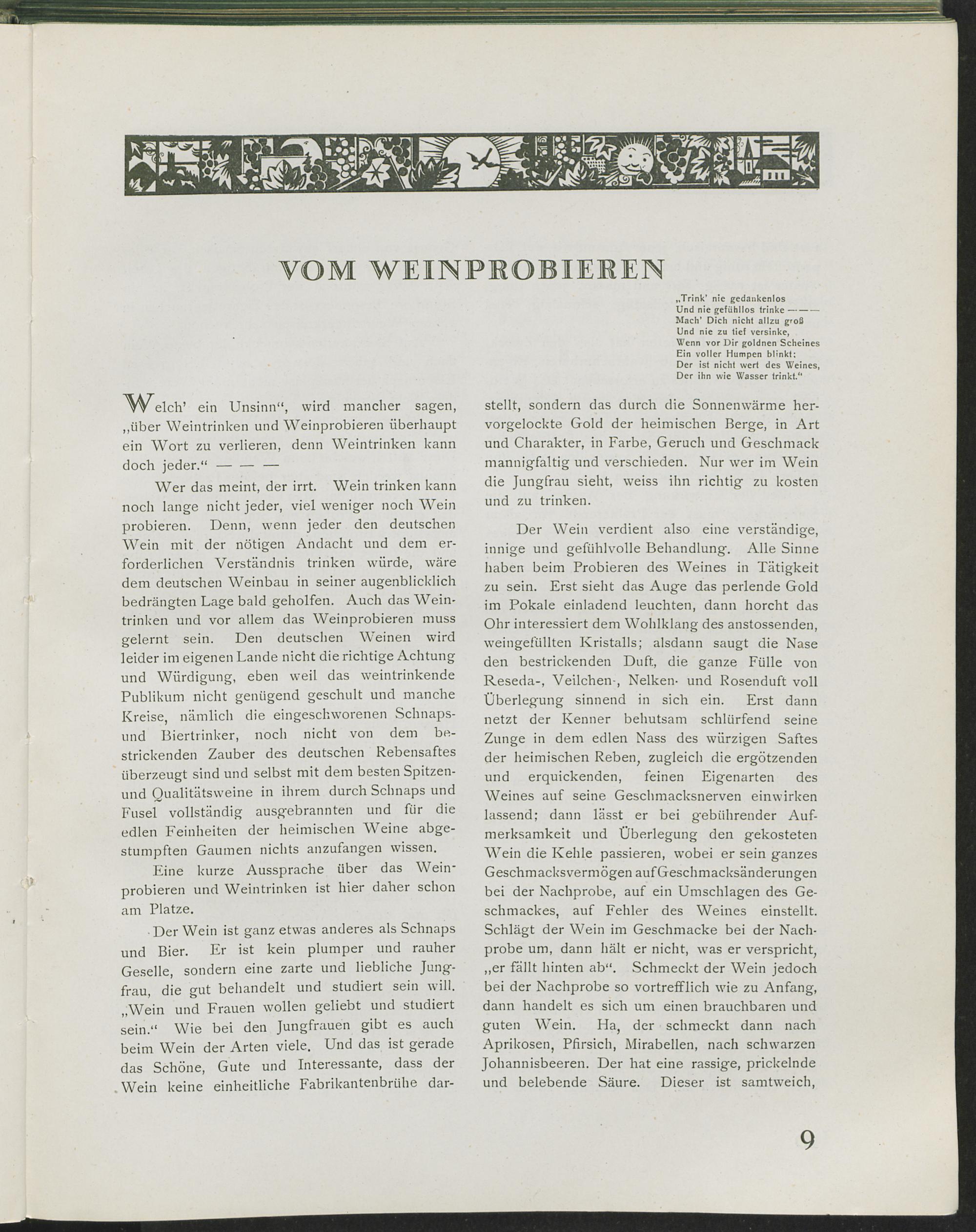 VOM WEINPROBIEREN

„Trink' nie gedankenlos
Und nie gefühllos trinke — — —
Mach' Dich nicht allzu groß
Und nie zu tief versinke,
Wenn vor Dir goldnen Scheines
Ein voller Humpen blinkt:
Der ist nicht wert des Weines,
Der ihn wie Wasser trinkt."

Welch' ein Unsinn", wird mancher sagen, „über Weintrinken und Weinprobieren überhaupt ein Wort zu verlieren, denn Weintrinken kann doch jeder." — — —

Wer das meint, der irrt. Wein trinken kann noch lange nicht jeder, viel weniger noch Wein probieren. Denn, wenn jeder den deutschen Wein mit der nötigen Andacht und dem erforderlichen Verständnis trinken würde, wäre dem deutschen Weinbau in seiner augenblicklich bedrängten Lage bald geholfen. Auch das Weintrinken und vor allem das Weinprobieren muss gelernt sein. Den deutschen Weinen wird leider im eigenen Lande nicht die richtige Achtung und Würdigung, eben weil das weintrinkende Publikum nicht genügend geschult und manche Kreise, nämlich die eingeschworenen Schnaps- und Biertrinker, noch nicht von dem bestrickenden Zauber des deutschen Rebensaftes überzeugt sind und selbst mit dem besten Spitzen- und Qualitätsweine in ihrem durch Schnaps und Fusel vollständig ausgebrannten und für die edlen Feinheiten der heimischen Weine abgestumpften Gaumen nichts anzufangen wissen.

Eine kurze Aussprache über das Weinprobieren und Weintrinken ist hier daher schon am Platze.

Der Wein ist ganz etwas anderes als Schnaps und Bier. Er ist kein plumper und rauher Geselle, sondern eine zarte und liebliche Jungfrau, die gut behandelt und studiert sein will. „Wein und Frauen wollen geliebt und studiert sein." Wie bei den Jungfrauen gibt es auch beim Wein der Arten viele. Und das ist gerade das Schöne, Gute und Interessante, dass der Wein keine einheitliche Fabrikantenbrühe darstellt, sondern das durch die Sonnenwärme hervorgelockte Gold der heimischen Berge, in Art und Charakter, in Farbe, Geruch und Geschmack mannigfaltig und verschieden. Nur wer im Wein die Jungfrau sieht, weiss ihn richtig zu kosten und zu trinken.

Der Wein verdient also eine verständige, innige und gefühlvolle Behandlung. Alle Sinne haben beim Probieren des Weines in Tätigkeit zu sein. Erst sieht das Auge das perlende Gold im Pokale einladend leuchten, dann horcht das Ohr interessiert dem Wohlklang des anstossenden, weingefüllten Kristalls; alsdann saugt die Nase den bestrickenden Duft, die ganze Fülle von Reseda-, Veilchen-, Nelken- und Rosenduft voll Überlegung sinnend in sich ein. Erst dann netzt der Kenner behutsam schlürfend seine Zunge in dem edlen Nass des würzigen Saftes der heimischen Reben, zugleich die ergötzenden und erquickenden, feinen Eigenarten des Weines auf seine Geschmacksnerven einwirken lassend; dann lässt er bei gebührender Aufmerksamkeit und Überlegung den gekosteten Wein die Kehle passieren, wobei er sein ganzes Geschmacksvermögen auf Geschmacksänderungen bei der Nachprobe, auf ein Umschlagen des Geschmackes, auf Fehler des Weines einstellt. Schlägt der Wein im Geschmacke bei der Nachprobe um, dann hält er nicht, was er verspricht, „er fällt hinten ab". Schmeckt der Wein jedoch bei der Nachprobe so vortrefflich wie zu Anfang, dann handelt es sich um einen brauchbaren und guten Wein. Ha, der schmeckt dann nach Aprikosen, Pfirsich, Mirabellen, nach schwarzen Johannisbeeren. Der hat eine rassige, prickelnde und belebende Säure. Dieser ist samtweich,

9